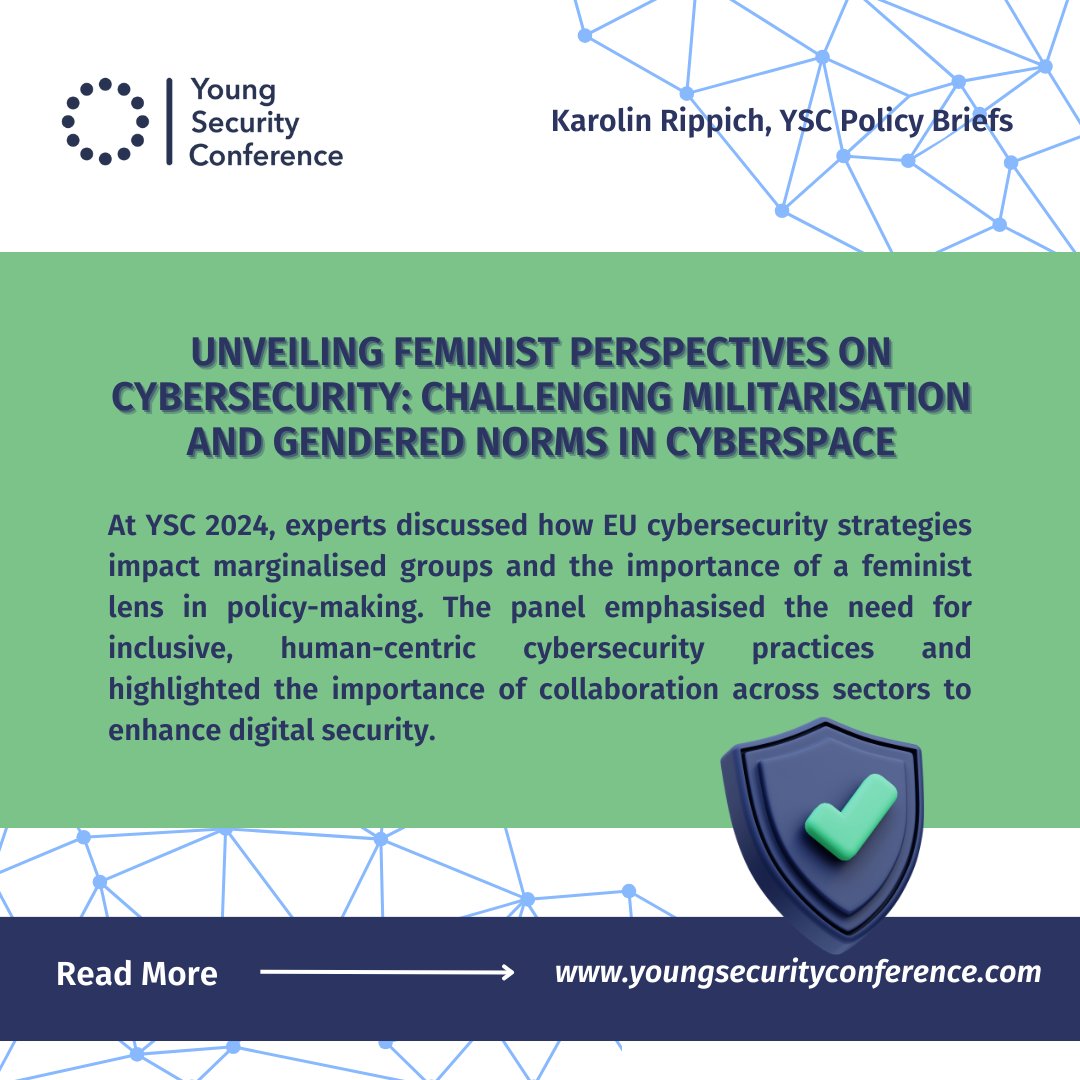 Young Security Conference

Karolin Rippich, YSC Policy Briefs

UNVEILING FEMINIST PERSPECTIVES ON CYBERSECURITY: CHALLENGING MILITARISATION AND GENDERED NORMS IN CYBERSPACE

At YSC 2024, experts discussed how EU cybersecurity strategies impact marginalised groups and the importance of a feminist lens in policy-making. The panel emphasised the need for inclusive, human-centric cybersecurity practices and highlighted the importance of collaboration across sectors to enhance digital security.

Read More

www.youngsecurityconference.com